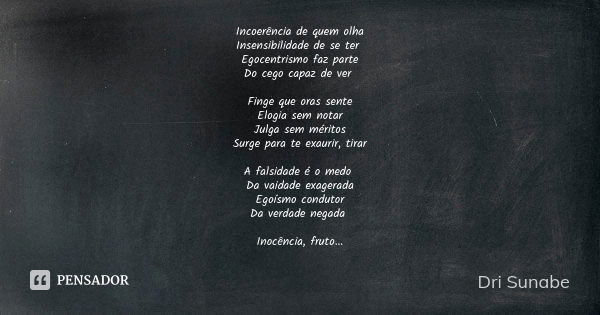 Incoerência de quem olha
Insensibilidade de se ter
Egocentrismo faz parte
Do cego capaz de ver

Finge que oras sente
Elogia sem notar
Julga sem méritos
Surge para te exaurir, tirar

A falsidade é o medo
Da vaidade exagerada
Egoísmo condutor
Da verdade negada

Inocência, fruto...

PENSADOR

Dri Sunabe